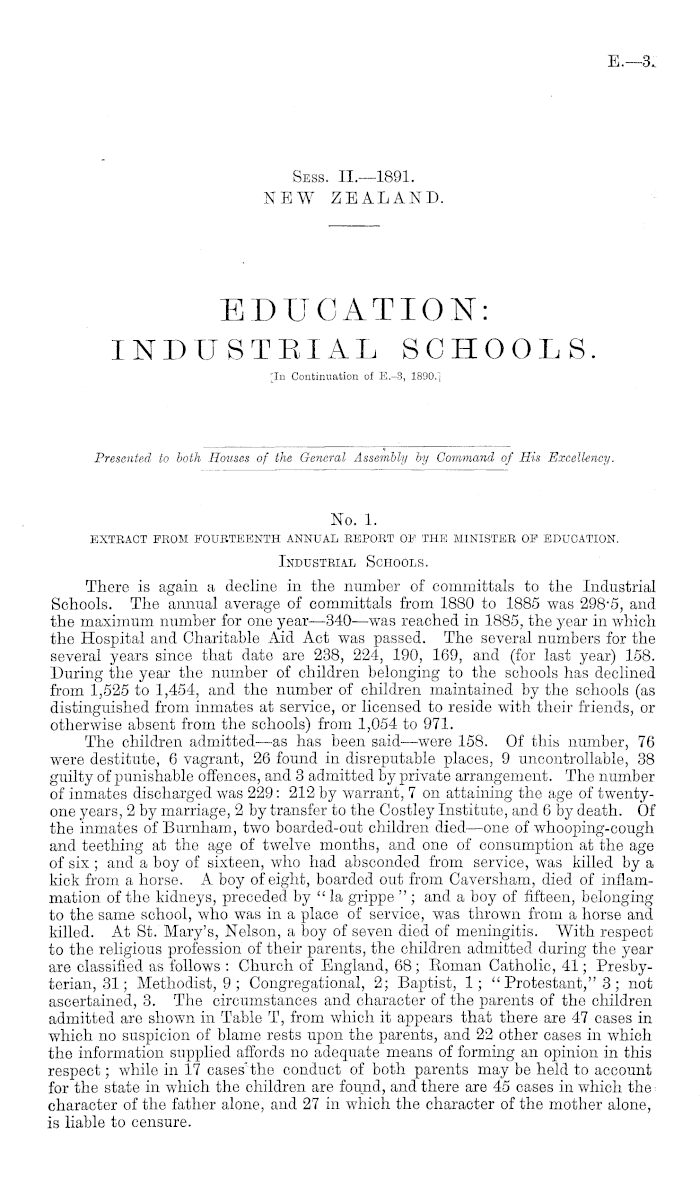 E.—3.

Sess. II.—1891.
NEW ZEALAND.

EDUCATION:
INDUSTRIAL SCHOOLS.

[In Continuation of E.-3, 1890.]

Presented to both Houses of the General Assembly by Command of His Excellency.

No. 1.
EXTRACT FROM FOURTEENTH ANNUAL REPORT OF THE MINISTER OF EDUCATION.
Industrial Schools.

There is again a decline in the number of committals to the Industrial Schools. The annual average of committals from 1880 to 1885 was 298·5, and the maximum number for one year—340—was reached in 1885, the year in which the Hospital and Charitable Aid Act was passed. The several numbers for the several years since that date are 238, 224, 190, 169, and (for last year) 158. During the year the number of children belonging to the schools has declined from 1,525 to 1,454, and the number of children maintained by the schools (as distinguished from inmates at service, or licensed to reside with their friends, or otherwise absent from the schools) from 1,054 to 971.

The children admitted—as has been said—were 158. Of this number, 76 were destitute, 6 vagrant, 26 found in disreputable places, 9 uncontrollable, 38 guilty of punishable offences, and 3 admitted by private arrangement. The number of inmates discharged was 229: 212 by warrant, 7 on attaining the age of twenty-one years, 2 by marriage, 2 by transfer to the Costley Institute, and 6 by death. Of the inmates of Burnham, two boarded-out children died—one of whooping-cough and teething at the age of twelve months, and one of consumption at the age of six; and a boy of sixteen, who had absconded from service, was killed by a kick from a horse. A boy of eight, boarded out from Caversham, died of inflammation of the kidneys, preceded by "la grippe"; and a boy of fifteen, belonging to the same school, who was in a place of service, was thrown from a horse and killed. At St. Mary's, Nelson, a boy of seven died of meningitis. With respect to the religious profession of their parents, the children admitted during the year are classified as follows: Church of England, 68; Roman Catholic, 41; Presbyterian, 31; Methodist, 9; Congregational, 2; Baptist, 1; "Protestant," 3; not ascertained, 3. The circumstances and character of the parents of the children admitted are shown in Table T, from which it appears that there are 47 cases in which no suspicion of blame rests upon the parents, and 22 other cases in which the information supplied affords no adequate means of forming an opinion in this respect; while in 17 cases the conduct of both parents may be held to account for the state in which the children are found, and there are 45 cases in which the character of the father alone, and 27 in which the character of the mother alone, is liable to censure.